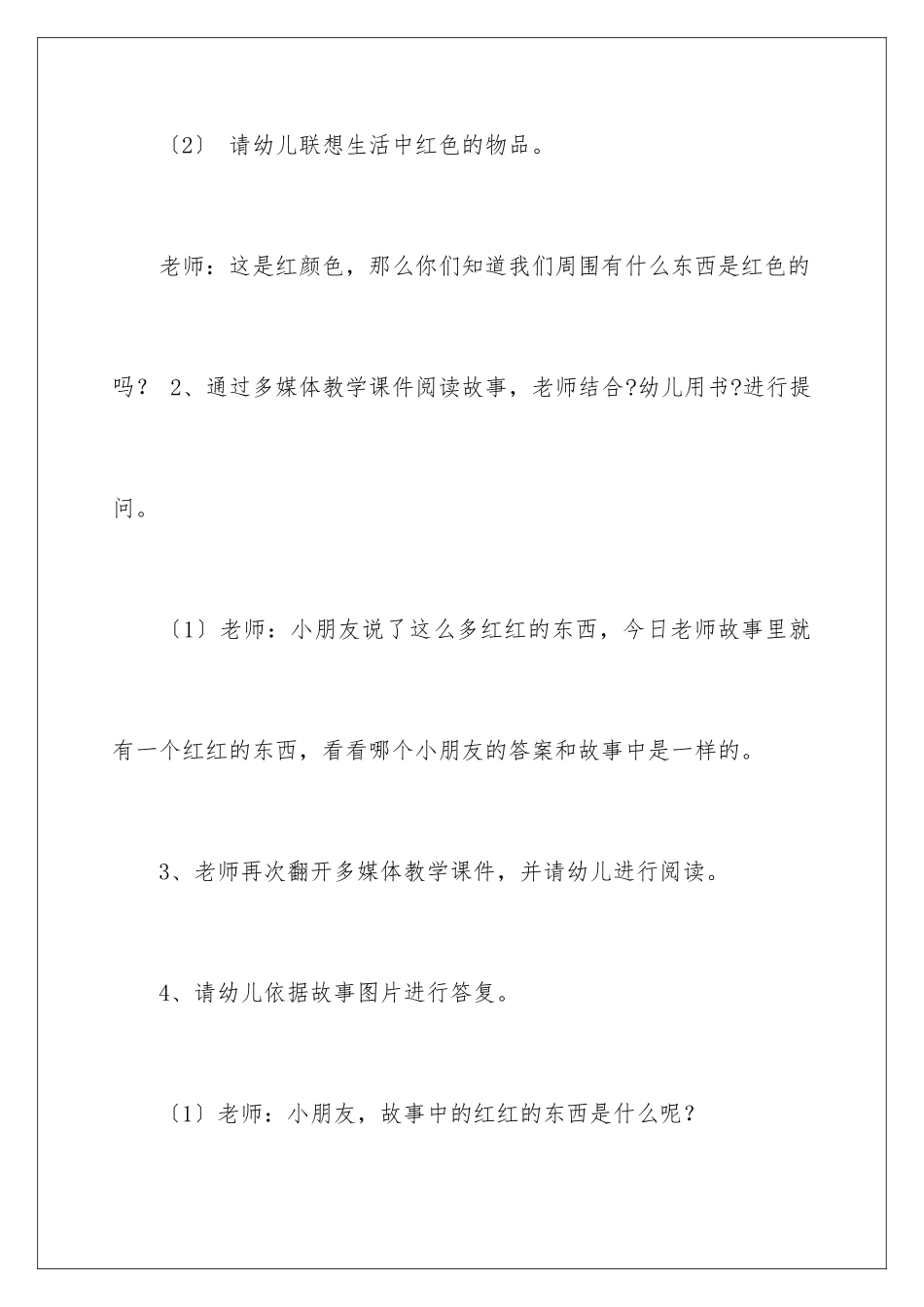 〔2〕 请幼儿联想生活中红色的物品。

老师：这是红颜色，那么你们知道我们周围有什么东西是红色的吗？ 2、通过多媒体教学课件阅读故事，老师结合?幼儿用书?进行提问。

〔1〕老师：小朋友说了这么多红红的东西，今日老师故事里就有一个红红的东西，看看哪个小朋友的答案和故事中是一样的。

3、老师再次翻开多媒体教学课件，并请幼儿进行阅读。

4、请幼儿依据故事图片进行答复。

〔1〕老师：小朋友，故事中的红红的东西是什么呢？